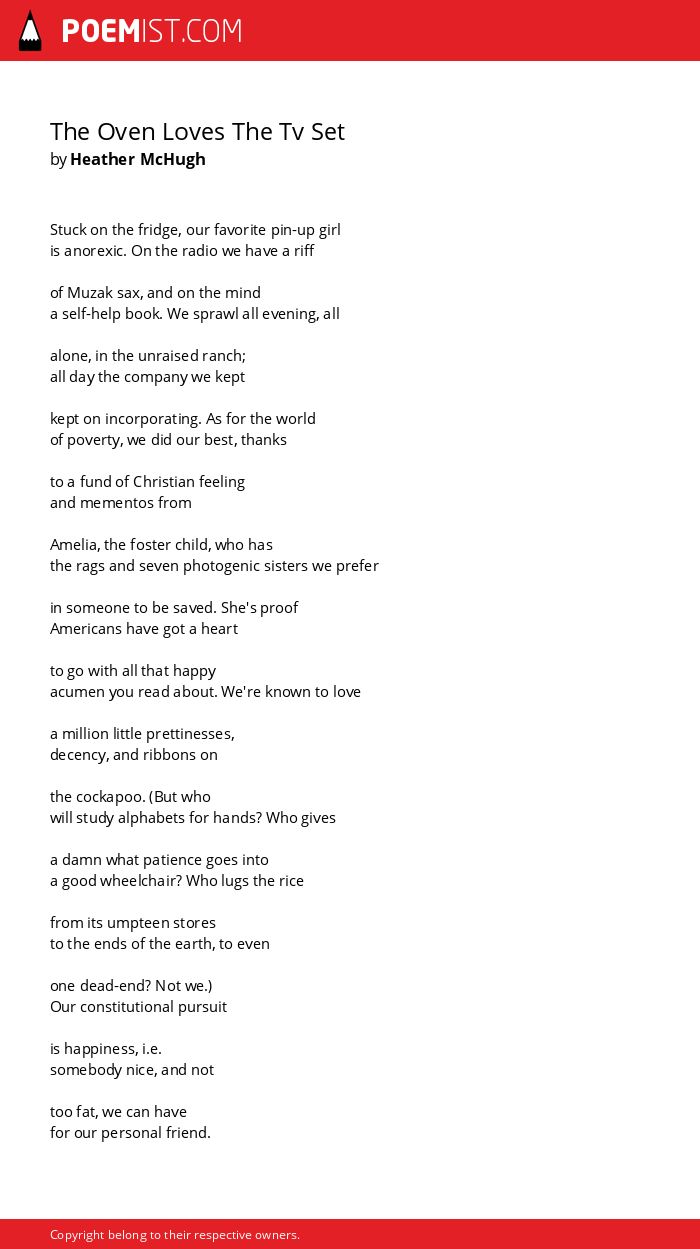 POEMIST.COM

The Oven Loves The Tv Set
by Heather McHugh

Stuck on the fridge, our favorite pin-up girl
is anorexic. On the radio we have a riff

of Muzak sax, and on the mind
a self-help book. We sprawl all evening, all

alone, in the unraised ranch;
all day the company we kept

kept on incorporating. As for the world
of poverty, we did our best, thanks

to a fund of Christian feeling
and mementos from

Amelia, the foster child, who has
the rags and seven photogenic sisters we prefer

in someone to be saved. She's proof
Americans have got a heart

to go with all that happy
acumen you read about. We're known to love

a million little prettinesses,
decency, and ribbons on

the cockapoo. (But who
will study alphabets for hands? Who gives

a damn what patience goes into
a good wheelchair? Who lugs the rice

from its umpteen stores
to the ends of the earth, to even

one dead-end? Not we.)
Our constitutional pursuit

is happiness, i.e.
somebody nice, and not

too fat, we can have
for our personal friend.

Copyright belong to their respective owners.